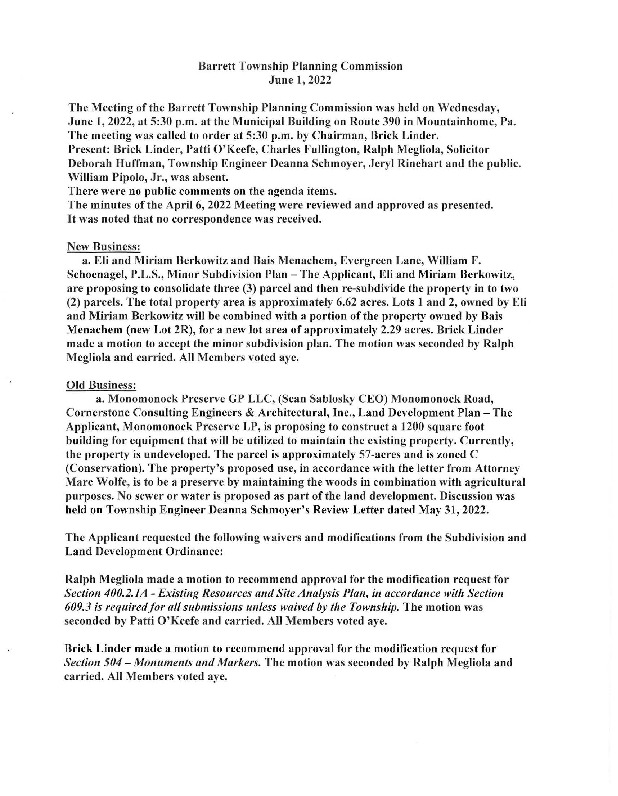 Barrett Township Planning Commission
June 1, 2022

The Meeting of the Barrett Township Planning Commission was held on Wednesday, June 1, 2022, at 5:30 p.m. at the Municipal Building on Route 390 in Mountainhome, Pa. The meeting was called to order at 5:30 p.m. by Chairman, Brick Linder.
Present: Brick Linder, Patti O'Keefe, Charles Fullington, Ralph Megliola, Solicitor Deborah Huffman, Township Engineer Deanna Schmoyer, Jeryl Rinehart and the public. William Pipolo, Jr., was absent.
There were no public comments on the agenda items.
The minutes of the April 6, 2022 Meeting were reviewed and approved as presented.
It was noted that no correspondence was received.

New Business:
a. Eli and Miriam Berkowitz and Bais Menachem, Evergreen Lane, William F. Schoenagel, P.L.S., Minor Subdivision Plan – The Applicant, Eli and Miriam Berkowitz, are proposing to consolidate three (3) parcel and then re-subdivide the property in to two (2) parcels. The total property area is approximately 6.62 acres. Lots 1 and 2, owned by Eli and Miriam Berkowitz will be combined with a portion of the property owned by Bais Menachem (new Lot 2R), for a new lot area of approximately 2.29 acres. Brick Linder made a motion to accept the minor subdivision plan. The motion was seconded by Ralph Megliola and carried. All Members voted aye.

Old Business:
a. Monomonock Preserve GP LLC, (Sean Sablosky CEO) Monomonock Road, Cornerstone Consulting Engineers & Architectural, Inc., Land Development Plan – The Applicant, Monomonock Preserve LP, is proposing to construct a 1200 square foot building for equipment that will be utilized to maintain the existing property. Currently, the property is undeveloped. The parcel is approximately 57-acres and is zoned C (Conservation). The property's proposed use, in accordance with the letter from Attorney Marc Wolfe, is to be a preserve by maintaining the woods in combination with agricultural purposes. No sewer or water is proposed as part of the land development. Discussion was held on Township Engineer Deanna Schmoyer's Review Letter dated May 31, 2022.

The Applicant requested the following waivers and modifications from the Subdivision and Land Development Ordinance:

Ralph Megliola made a motion to recommend approval for the modification request for Section 400.2.1A - Existing Resources and Site Analysis Plan, in accordance with Section 609.3 is required for all submissions unless waived by the Township. The motion was seconded by Patti O'Keefe and carried. All Members voted aye.

Brick Linder made a motion to recommend approval for the modification request for Section 504 – Monuments and Markers. The motion was seconded by Ralph Megliola and carried. All Members voted aye.